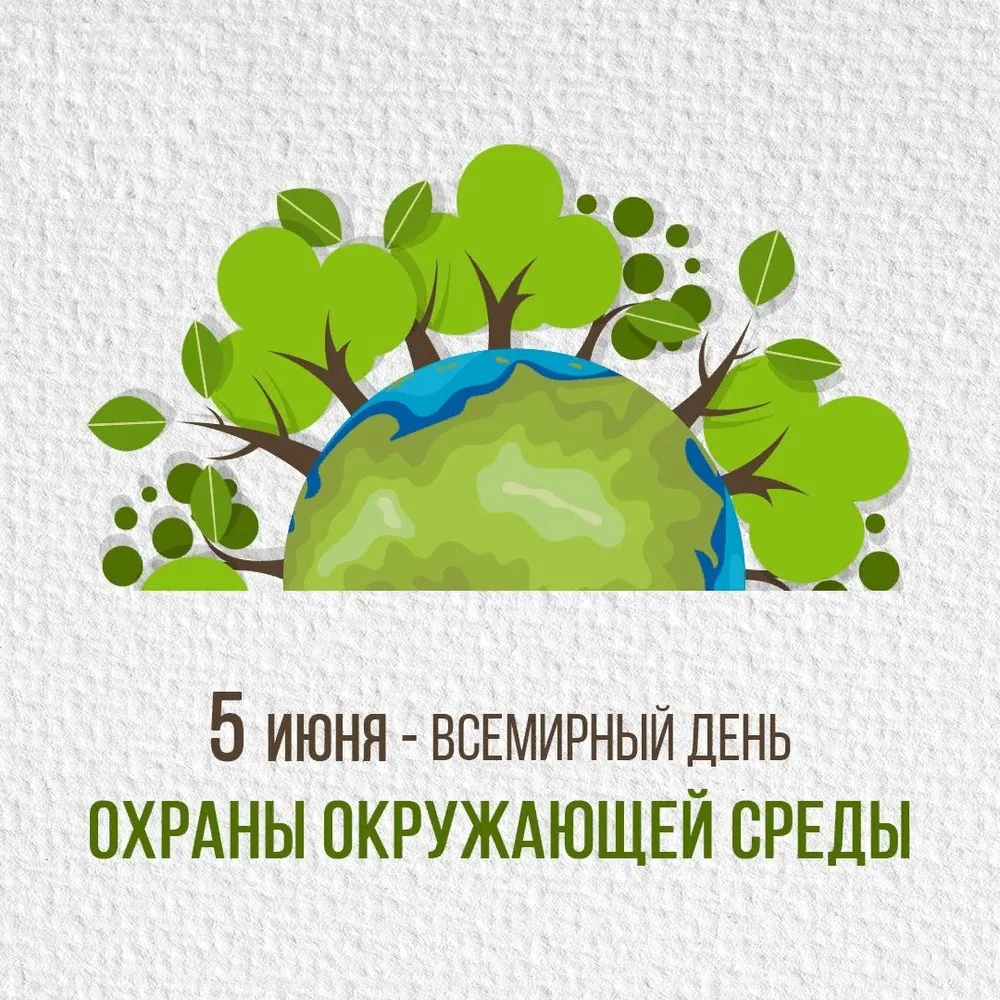 5 ИЮНЯ - ВСЕМИРНЫЙ ДЕНЬ
ОХРАНЫ ОКРУЖАЮЩЕЙ СРЕДЫ